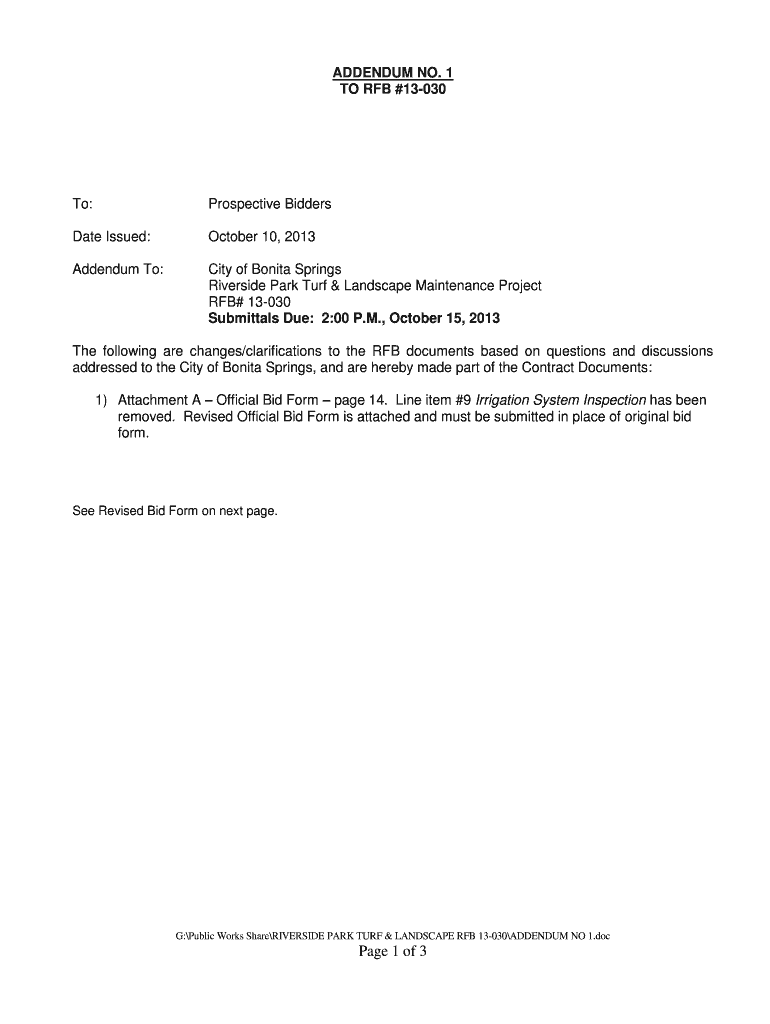 ADDENDUM NO. 1
TO RFB #13-030

To: Prospective Bidders

Date Issued: October 10, 2013

Addendum To: City of Bonita Springs
Riverside Park Turf & Landscape Maintenance Project
RFB# 13-030
Submittals Due: 2:00 P.M., October 15, 2013

The following are changes/clarifications to the RFB documents based on questions and discussions addressed to the City of Bonita Springs, and are hereby made part of the Contract Documents:

1) Attachment A – Official Bid Form – page 14. Line item #9 Irrigation System Inspection has been removed. Revised Official Bid Form is attached and must be submitted in place of original bid form.

See Revised Bid Form on next page.

G:\Public Works Share\RIVERSIDE PARK TURF & LANDSCAPE RFB 13-030\ADDENDUM NO 1.doc
Page 1 of 3